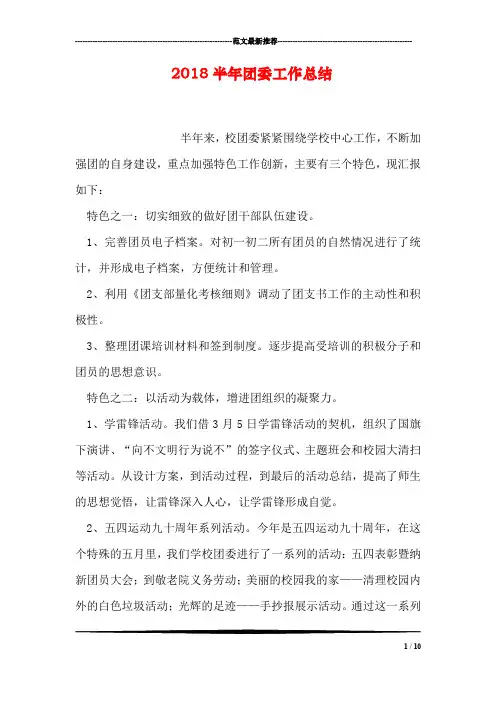 范文最新推荐

2018 半年团委工作总结

半年来，校团委紧紧围绕学校中心工作，不断加强团的自身建设，重点加强特色工作创新，主要有三个特色，现汇报如下：

特色之一：切实细致的做好团干部队伍建设。

1、完善团员电子档案。对初一初二所有团员的自然情况进行了统计，并形成电子档案，方便统计和管理。

2、利用《团支部量化考核细则》调动了团支书工作的主动性和积极性。

3、整理团课培训材料和签到制度。逐步提高受培训的积极分子和团员的思想意识。

特色之二：以活动为载体，增进团组织的凝聚力。

1、学雷锋活动。我们借 3 月 5 日学雷锋活动的契机，组织了国旗下演讲、“向不文明行为说不”的签字仪式、主题班会和校园大清扫等活动。从设计方案，到活动过程，到最后的活动总结，提高了师生的思想觉悟，让雷锋深入人心，让学雷锋形成自觉。

2、五四运动九十周年系列活动。今年是五四运动九十周年，在这个特殊的五月里，我们学校团委进行了一系列的活动：五四表彰暨纳新团员大会；到敬老院义务劳动；美丽的校园我的家——清理校园内外的白色垃圾活动；光辉的足迹——手抄报展示活动。通过这一系列

1 / 10